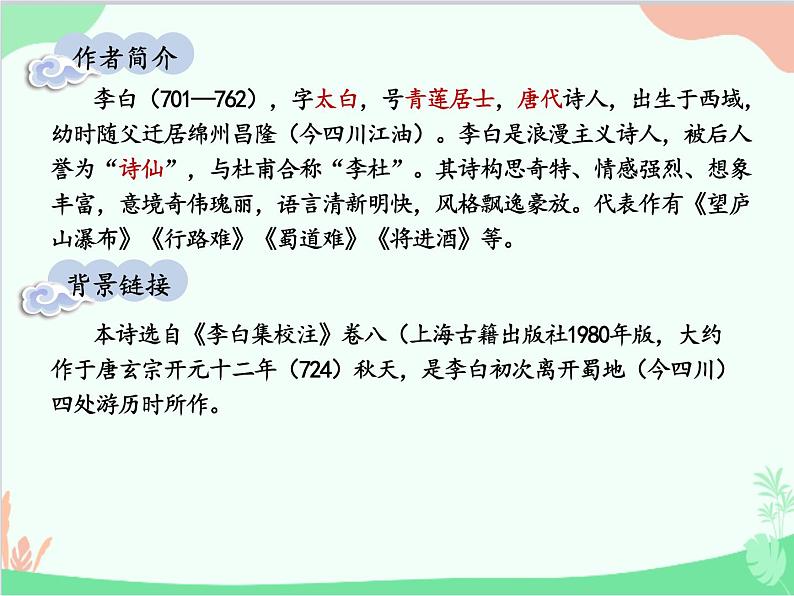 作者简介

李白（701—762），字太白，号青莲居士，唐代诗人，出生于西域，幼时随父迁居绵州昌隆（今四川江油）。李白是浪漫主义诗人，被后人誉为“诗仙”，与杜甫合称“李杜”。其诗构思奇特、情感强烈、想象丰富，意境奇伟瑰丽，语言清新明快，风格飘逸豪放。代表作有《望庐山瀑布》《行路难》《蜀道难》《将进酒》等。

背景链接

本诗选自《李白集校注》卷八（上海古籍出版社1980年版，大约作于唐玄宗开元十二年（724）秋天，是李白初次离开蜀地（今四川）四处游历时所作。